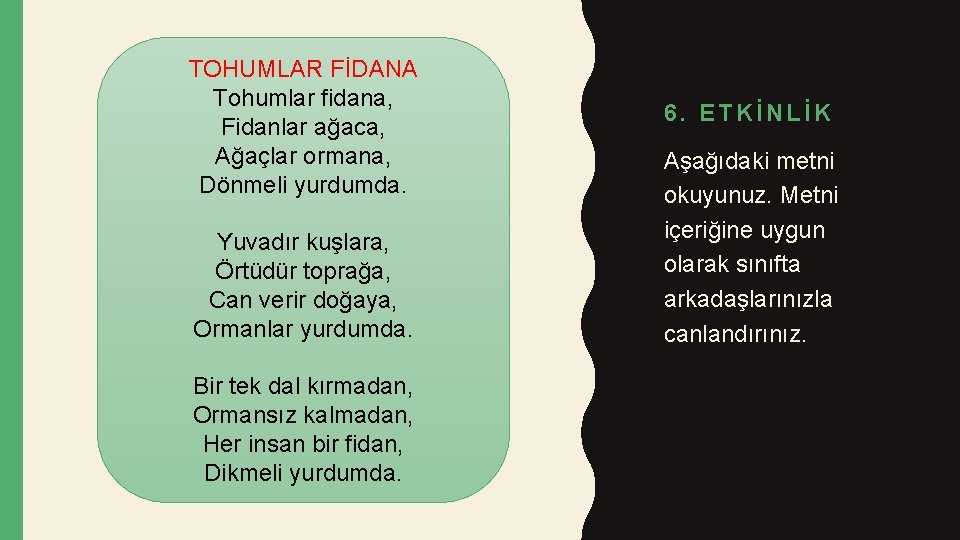 TOHUMLAR FİDANA
Tohumlar fidana,
Fidanlar ağaca,
Ağaçlar ormana,
Dönmeli yurdumda.

Yuvadır kuşlara,
Örtüdür toprağa,
Can verir doğaya,
Ormanlar yurdumda.

Bir tek dal kırmadan,
Ormansız kalmadan,
Her insan bir fidan,
Dikmeli yurdumda.

6. ETKİNLİK

Aşağıdaki metni okuyunuz. Metni içeriğine uygun olarak sınıfta arkadaşlarınızla canlandırınız.